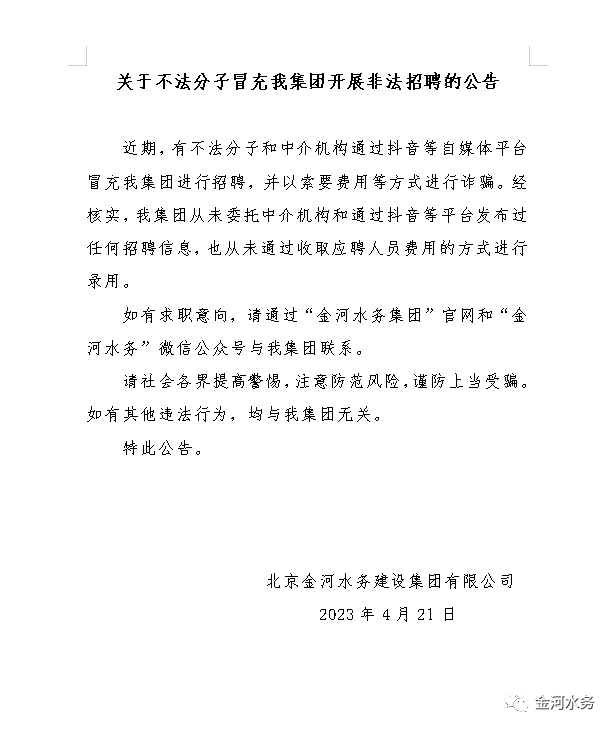 关于不法分子冒充我集团开展非法招聘的公告

近期，有不法分子和中介机构通过抖音等自媒体平台冒充我集团进行招聘，并以索要费用等方式进行诈骗。经核实，我集团从未委托中介机构和通过抖音等平台发布过任何招聘信息，也从未通过收取应聘人员费用的方式进行录用。

如有求职意向，请通过“金河水务集团”官网和“金河水务”微信公众号与我集团联系。

请社会各界提高警惕，注意防范风险，谨防上当受骗。如有其他违法行为，均与我集团无关。

特此公告。

北京金河水务建设集团有限公司

2023 年 4 月 21 日

金河水务